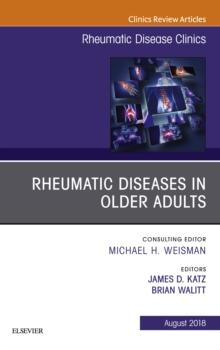 Clinics Review Articles

Rheumatic Disease Clinics

RHEUMATIC DISEASES IN OLDER ADULTS

CONSULTING EDITOR
MICHAEL H. WEISMAN

EDITORS
JAMES D. KATZ
BRIAN WALITT

August 2018

ELSEVIER